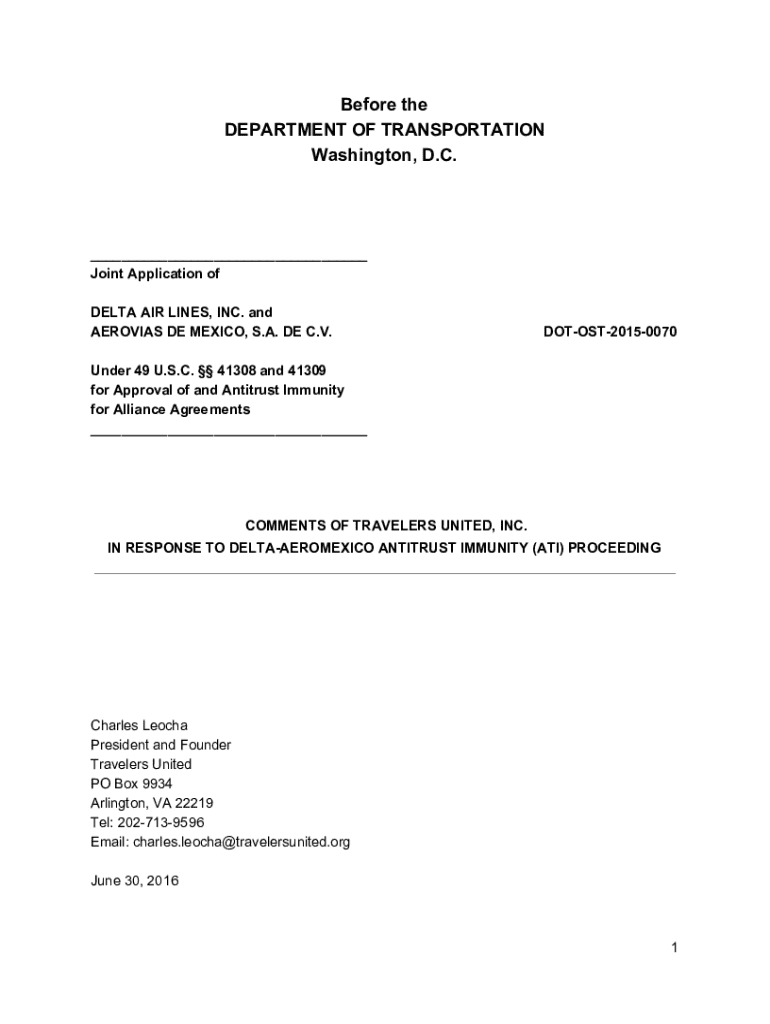 Before the
DEPARTMENT OF TRANSPORTATION
Washington, D.C.

Joint Application of

DELTA AIR LINES, INC. and
AEROVIAS DE MEXICO, S.A. DE C.V.

DOT-OST-2015-0070

Under 49 U.S.C. §§ 41308 and 41309
for Approval of and Antitrust Immunity
for Alliance Agreements

COMMENTS OF TRAVELERS UNITED, INC.
IN RESPONSE TO DELTA-AEROMEXICO ANTITRUST IMMUNITY (ATI) PROCEEDING

Charles Leocha
President and Founder
Travelers United
PO Box 9934
Arlington, VA 22219
Tel: 202-713-9596
Email: charles.leocha@travelersunited.org

June 30, 2016

1